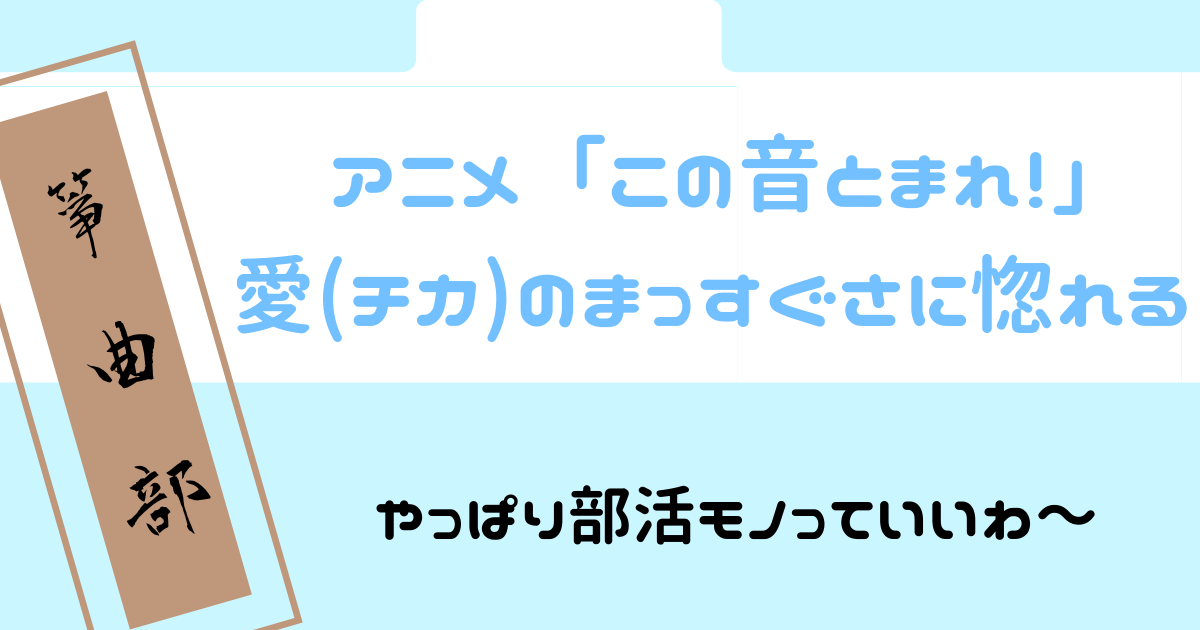 箏曲部

アニメ「この音とまれ!」
愛(チカ)のまっすぐさに惚れる

やっぱり部活モノっていいわ〜